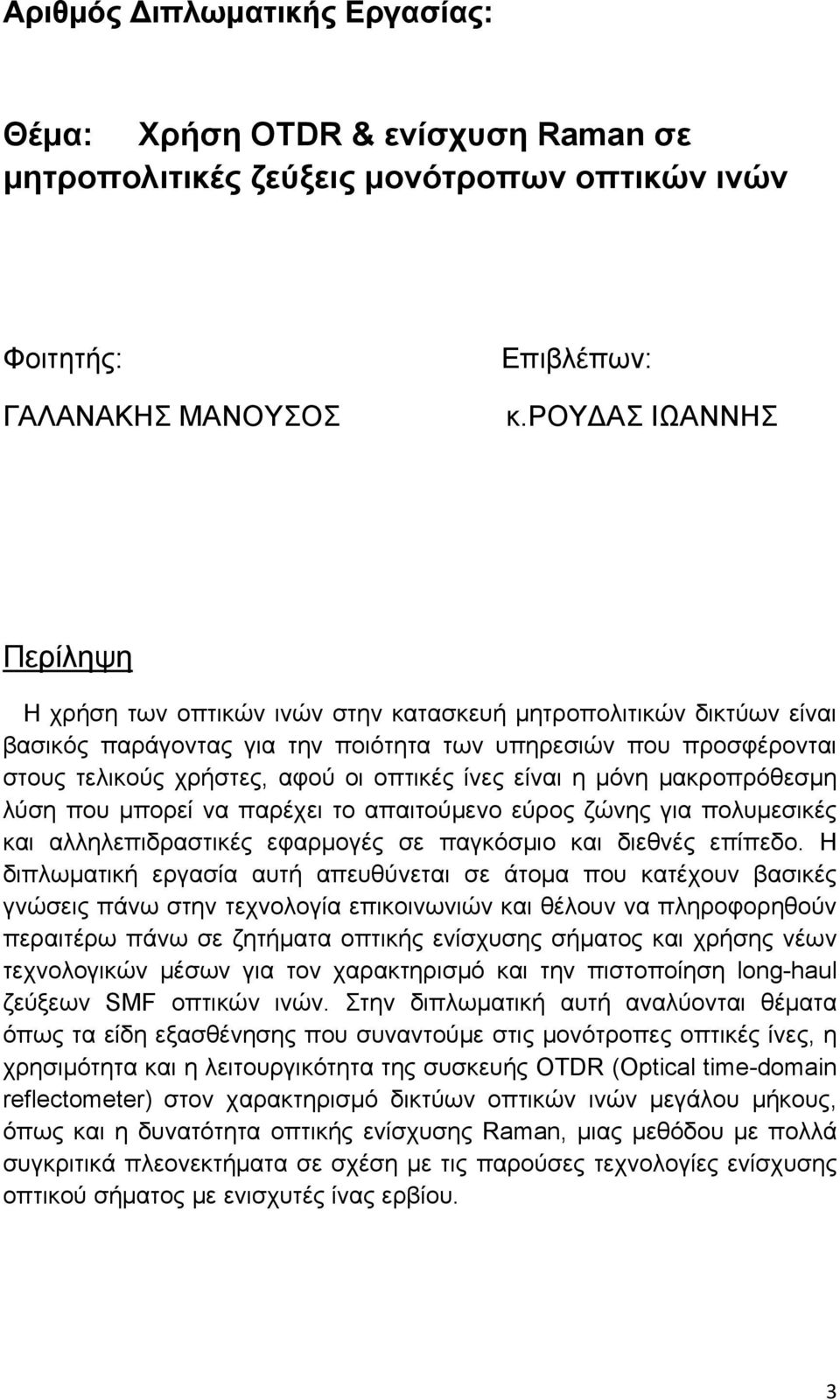 Αριθμός Διπλωματικής Εργασίας:

Θέμα: Χρήση OTDR & ενίσχυση Raman σε μητροπολιτικές ζεύξεις μονότροπων οπτικών ινών

Φοιτητής:
ΓΑΛΑΝΑΚΗΣ ΜΑΝΟΥΣΟΣ

Επιβλέπων:
κ.ΡΟΥΔΑΣ ΙΩΑΝΝΗΣ

Περίληψη

Η χρήση των οπτικών ινών στην κατασκευή μητροπολιτικών δικτύων είναι βασικός παράγοντας για την ποιότητα των υπηρεσιών που προσφέρονται στους τελικούς χρήστες, αφού οι οπτικές ίνες είναι η μόνη μακροπρόθεσμη λύση που μπορεί να παρέχει το απαιτούμενο εύρος ζώνης για πολυμεσικές και αλληλεπιδραστικές εφαρμογές σε παγκόσμιο και διεθνές επίπεδο. Η διπλωματική εργασία αυτή απευθύνεται σε άτομα που κατέχουν βασικές γνώσεις πάνω στην τεχνολογία επικοινωνιών και θέλουν να πληροφορηθούν περαιτέρω πάνω σε ζητήματα οπτικής ενίσχυσης σήματος και χρήσης νέων τεχνολογικών μέσων για τον χαρακτηρισμό και την πιστοποίηση long-haul ζεύξεων SMF οπτικών ινών. Στην διπλωματική αυτή αναλύονται θέματα όπως τα είδη εξασθένησης που συναντούμε στις μονότροπες οπτικές ίνες, η χρησιμότητα και η λειτουργικότητα της συσκευής OTDR (Optical time-domain reflectometer) στον χαρακτηρισμό δικτύων οπτικών ινών μεγάλου μήκους, όπως και η δυνατότητα οπτικής ενίσχυσης Raman, μιας μεθόδου με πολλά συγκριτικά πλεονεκτήματα σε σχέση με τις παρούσες τεχνολογίες ενίσχυσης οπτικού σήματος με ενισχυτές ίνας ερβίου.

3